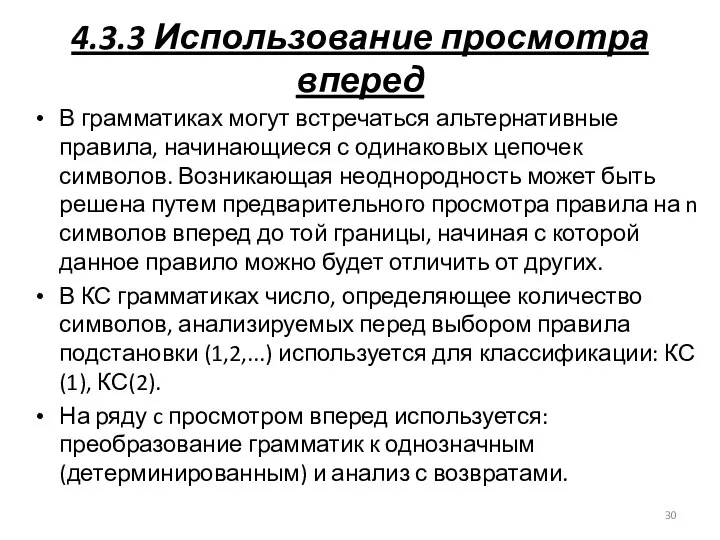 4.3.3 Использование просмотра вперед

• В грамматиках могут встречаться альтернативные правила, начинающиеся с одинаковых цепочек символов. Возникающая неоднородность может быть решена путем предварительного просмотра правила на n символов вперед до той границы, начиная с которой данное правило можно будет отличить от других.

• В КС грамматиках число, определяющее количество символов, анализируемых перед выбором правила подстановки (1,2,…) используется для классификации: КС (1), КС(2).

• На ряду с просмотром вперед используется: преобразование грамматик к однозначным (детерминированным) и анализ с возвратами.

30